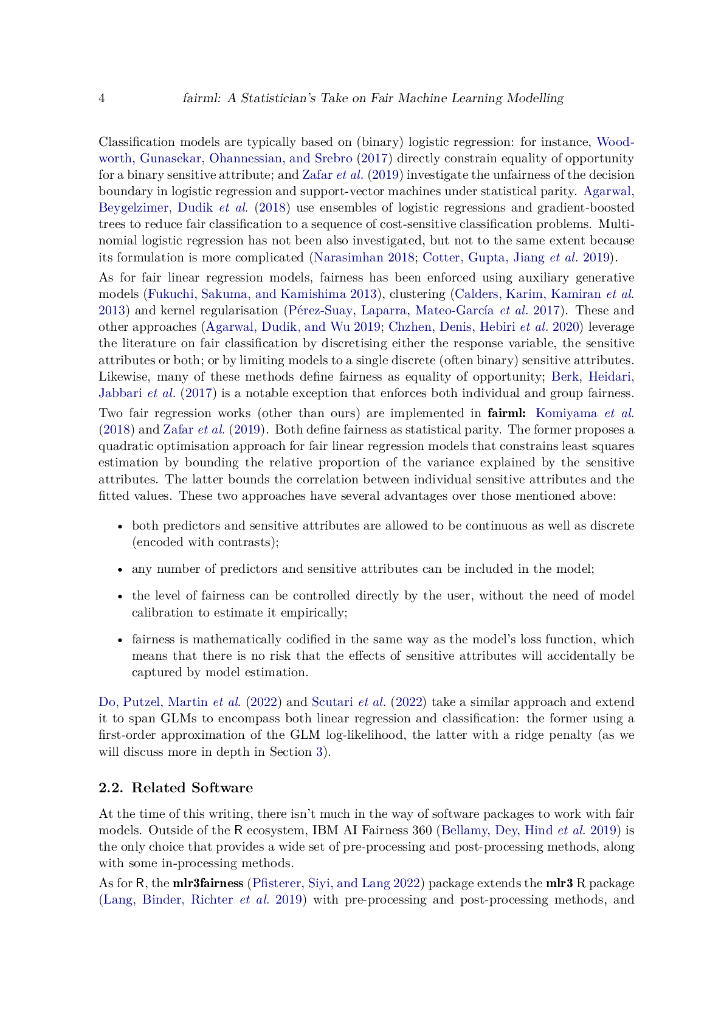 4 fairml: A Statistician's Take on Fair Machine Learning Modelling

Classification models are typically based on (binary) logistic regression: for instance, Woodworth, Gunasekar, Ohannessian, and Srebro (2017) directly constrain equality of opportunity for a binary sensitive attribute; and Zafar et al. (2019) investigate the unfairness of the decision boundary in logistic regression and support-vector machines under statistical parity. Agarwal, Beygelzimer, Dudik et al. (2018) use ensembles of logistic regressions and gradient-boosted trees to reduce fair classification to a sequence of cost-sensitive classification problems. Multinomial logistic regression has not been also investigated, but not to the same extent because its formulation is more complicated (Narasimhan 2018; Cotter, Gupta, Jiang et al. 2019).

As for fair linear regression models, fairness has been enforced using auxiliary generative models (Fukuchi, Sakuma, and Kamishima 2013), clustering (Calders, Karim, Kamiran et al. 2013) and kernel regularisation (Pérez-Suay, Laparra, Mateo-García et al. 2017). These and other approaches (Agarwal, Dudik, and Wu 2019; Chzhen, Denis, Hebiri et al. 2020) leverage the literature on fair classification by discretising either the response variable, the sensitive attributes or both; or by limiting models to a single discrete (often binary) sensitive attributes. Likewise, many of these methods define fairness as equality of opportunity; Berk, Heidari, Jabbari et al. (2017) is a notable exception that enforces both individual and group fairness.

Two fair regression works (other than ours) are implemented in fairml: Komiyama et al. (2018) and Zafar et al. (2019). Both define fairness as statistical parity. The former proposes a quadratic optimisation approach for fair linear regression models that constrains least squares estimation by bounding the relative proportion of the variance explained by the sensitive attributes. The latter bounds the correlation between individual sensitive attributes and the fitted values. These two approaches have several advantages over those mentioned above:

• both predictors and sensitive attributes are allowed to be continuous as well as discrete (encoded with contrasts);

• any number of predictors and sensitive attributes can be included in the model;

• the level of fairness can be controlled directly by the user, without the need of model calibration to estimate it empirically;

• fairness is mathematically codified in the same way as the model's loss function, which means that there is no risk that the effects of sensitive attributes will accidentally be captured by model estimation.

Do, Putzel, Martin et al. (2022) and Scutari et al. (2022) take a similar approach and extend it to span GLMs to encompass both linear regression and classification: the former using a first-order approximation of the GLM log-likelihood, the latter with a ridge penalty (as we will discuss more in depth in Section 3).

2.2. Related Software

At the time of this writing, there isn't much in the way of software packages to work with fair models. Outside of the R ecosystem, IBM AI Fairness 360 (Bellamy, Dey, Hind et al. 2019) is the only choice that provides a wide set of pre-processing and post-processing methods, along with some in-processing methods.

As for R, the mlr3fairness (Pfisterer, Siyi, and Lang 2022) package extends the mlr3 R package (Lang, Binder, Richter et al. 2019) with pre-processing and post-processing methods, and